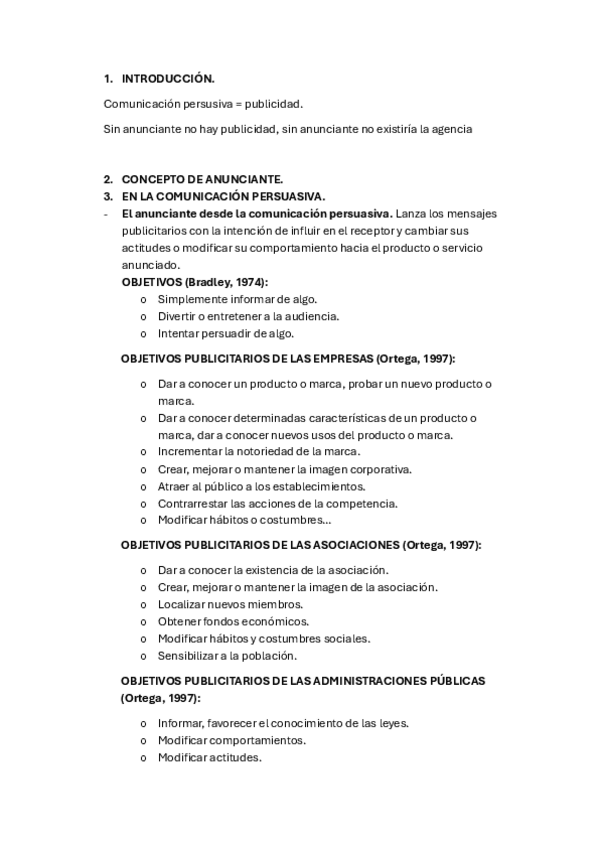 1. INTRODUCCIÓN.

Comunicación persusiva = publicidad.

Sin anunciante no hay publicidad, sin anunciante no existiría la agencia

2. CONCEPTO DE ANUNCIANTE.
3. EN LA COMUNICACIÓN PERSUASIVA.

- El anunciante desde la comunicación persuasiva. Lanza los mensajes publicitarios con la intención de influir en el receptor y cambiar sus actitudes o modificar su comportamiento hacia el producto o servicio anunciado.

OBJETIVOS (Bradley, 1974):

o Simplemente informar de algo.
o Divertir o entretener a la audiencia.
o Intentar persuadir de algo.

OBJETIVOS PUBLICITARIOS DE LAS EMPRESAS (Ortega, 1997):

o Dar a conocer un producto o marca, probar un nuevo producto o marca.
o Dar a conocer determinadas características de un producto o marca, dar a conocer nuevos usos del producto o marca.
o Incrementar la notoriedad de la marca.
o Crear, mejorar o mantener la imagen corporativa.
o Atraer al público a los establecimientos.
o Contrarrestar las acciones de la competencia.
o Modificar hábitos o costumbres...

OBJETIVOS PUBLICITARIOS DE LAS ASOCIACIONES (Ortega, 1997):

o Dar a conocer la existencia de la asociación.
o Crear, mejorar o mantener la imagen de la asociación.
o Localizar nuevos miembros.
o Obtener fondos económicos.
o Modificar hábitos y costumbres sociales.
o Sensibilizar a la población.

OBJETIVOS PUBLICITARIOS DE LAS ADMINISTRACIONES PÚBLICAS (Ortega, 1997):

o Informar, favorecer el conocimiento de las leyes.
o Modificar comportamientos.
o Modificar actitudes.